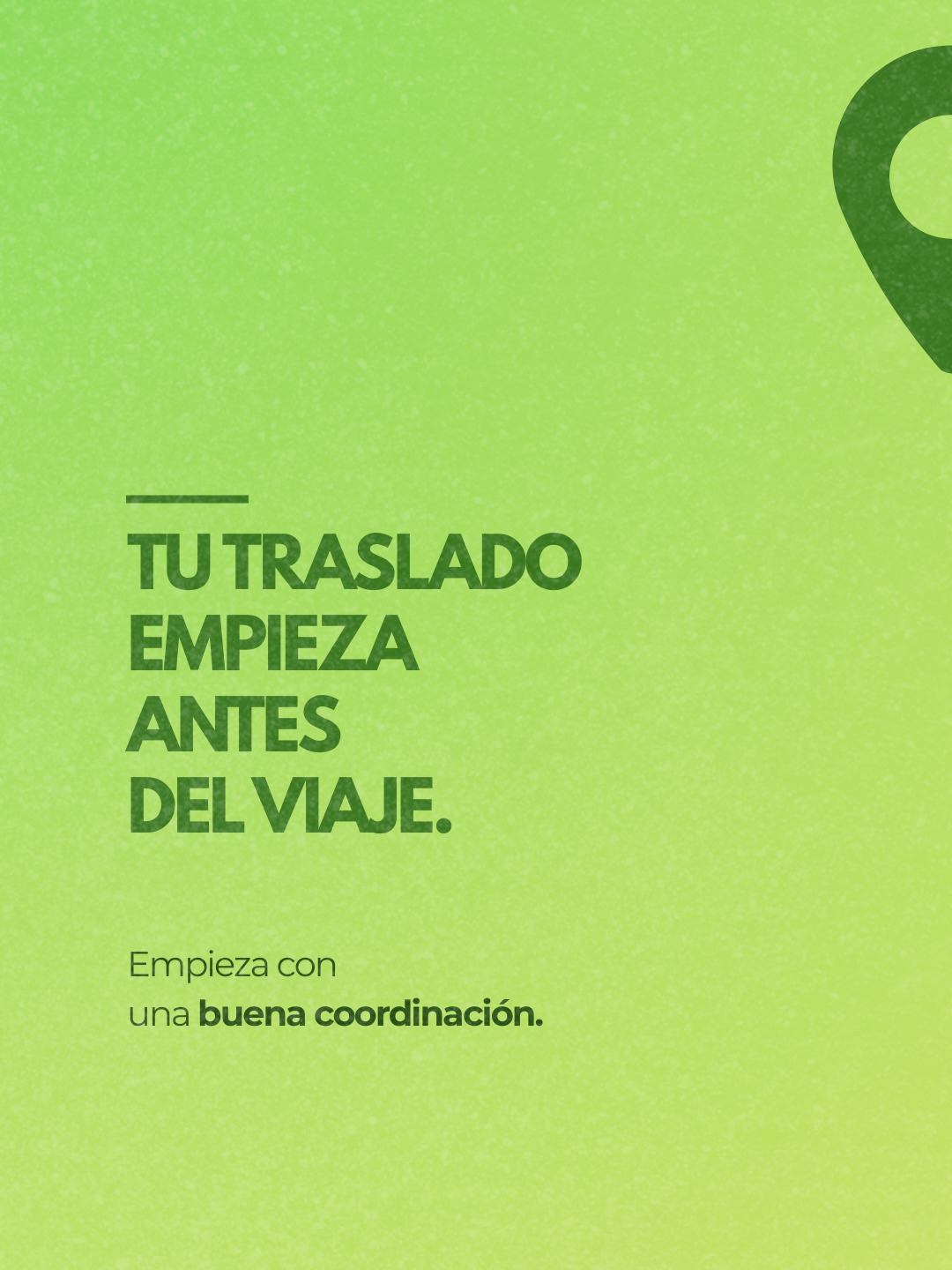 TU TRASLADO EMPIEZA ANTES DEL VIAJE.

Empieza con una buena coordinación.